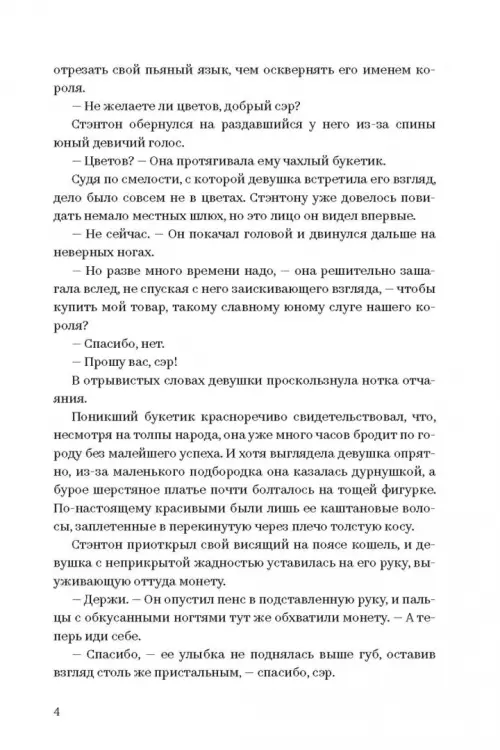 отрезать свой пьяный язык, чем осквернять его именем короля.

— Не желаете ли цветов, добрый сэр?

Стэнтон обернулся на раздавшийся у него из-за спины юный девичий голос.

— Цветов? — Она протягивала ему чахлый букетик.

Судя по смелости, с которой девушка встретила его взгляд, дело было совсем не в цветах. Стэнтону уже довелось повидать немало местных шлюх, но это лицо он видел впервые.

— Не сейчас. — Он покачал головой и двинулся дальше на неверных ногах.

— Но разве много времени надо, — она решительно зашагала вслед, не спуская с него заискивающего взгляда, — чтобы купить мой товар, такому славному юному слуге нашего короля?

— Спасибо, нет.

— Прошу вас, сэр!

В отрывистых словах девушки проскользнула нотка отчаяния.

Поникший букетик красноречиво свидетельствовал, что, несмотря на толпы народа, она уже много часов бродит по городу без малейшего успеха. И хотя выглядела девушка опрятно, из-за маленького подбородка она казалась дурнушкой, а бурое шерстяное платье почти болталось на тощей фигурке. По-настоящему красивыми были лишь ее каштановые волосы, заплетенные в перекинутую через плечо толстую косу.

Стэнтон приоткрыл свой висящий на поясе кошель, и девушка с неприкрытой жадностью уставилась на его руку, выуживающую оттуда монету.

— Держи. — Он опустил пенс в подставленную руку, и пальцы с обкусанными ногтями тут же обхватили монету. — А теперь иди себе.

— Спасибо, — ее улыбка не поднялась выше губ, оставив взгляд столь же пристальным, — спасибо, сэр.

4